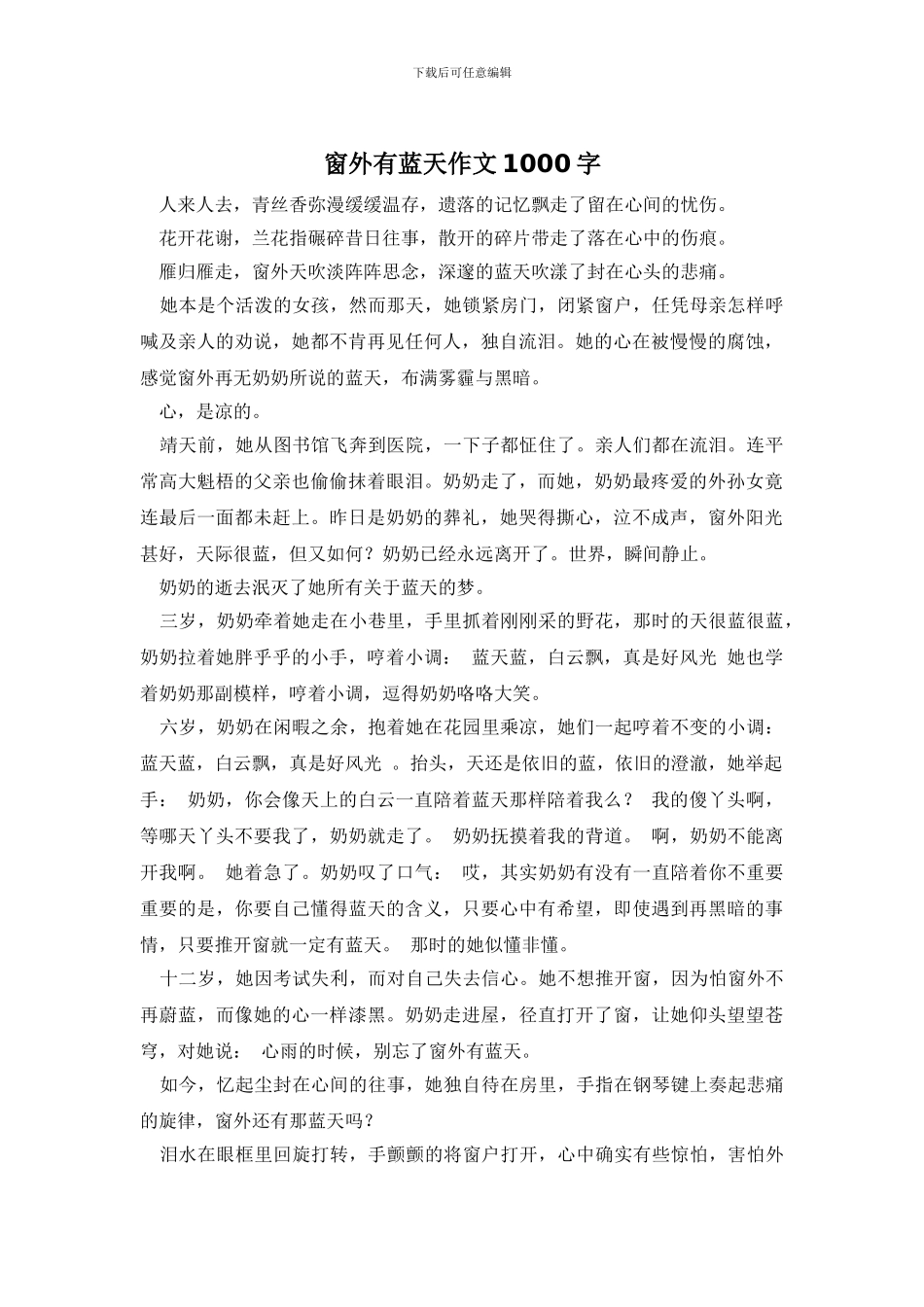 下载后可任意编辑

窗外有蓝天作文1000字

人来人去，青丝香弥漫缓缓温存，遗落的记忆飘走了留在心间的忧伤。

花开花谢，兰花指碾碎昔日往事，散开的碎片带走了落在心中的伤痕。

雁归雁走，窗外天吹淡阵阵思念，深邃的蓝天吹漾了封在心头的悲痛。

她本是个活泼的女孩，然而那天，她锁紧房门，闭紧窗户，任凭母亲怎样呼喊及亲人的劝说，她都不肯再见任何人，独自流泪。她的心在被慢慢的腐蚀，感觉窗外再无奶奶所说的蓝天，布满雾霾与黑暗。

心，是凉的。

靖天前，她从图书馆飞奔到医院，一下子都怔住了。亲人们都在流泪。连平常高大魁梧的父亲也偷偷抹着眼泪。奶奶走了，而她，奶奶最疼爱的外孙女竟连最后一面都未赶上。昨日是奶奶的葬礼，她哭得撕心，泣不成声，窗外阳光甚好，天际很蓝，但又如何？奶奶已经永远离开了。世界，瞬间静止。

奶奶的逝去泯灭了她所有关于蓝天的梦。

三岁，奶奶牵着她走在小巷里，手里抓着刚刚采的野花，那时的天很蓝很蓝，奶奶拉着她胖乎乎的小手，哼着小调： 蓝天蓝，白云飘，真是好风光 她也学着奶奶那副模样，哼着小调，逗得奶奶咯咯大笑。

六岁，奶奶在闲暇之余，抱着她在花园里乘凉，她们一起哼着不变的小调：蓝天蓝，白云飘，真是好风光 。抬头，天还是依旧的蓝，依旧的澄澈，她举起手： 奶奶，你会像天上的白云一直陪着蓝天那样陪着我么？ 我的傻丫头啊，等哪天丫头不要我了，奶奶就走了。 奶奶抚摸着我的背道。 啊，奶奶不能离开我啊。 她着急了。奶奶叹了口气： 哎，其实奶奶有没有一直陪着你不重要重要的是，你要自己懂得蓝天的含义，只要心中有希望，即使遇到再黑暗的事情，只要推开窗就一定有蓝天。 那时的她似懂非懂。

十二岁，她因考试失利，而对自己失去信心。她不想推开窗，因为怕窗外不再蔚蓝，而像她的心一样漆黑。奶奶走进屋，径直打开了窗，让她仰头望望苍穹，对她说： 心雨的时候，别忘了窗外有蓝天。

如今，忆起尘封在心间的往事，她独自待在房里，手指在钢琴键上奏起悲痛的旋律，窗外还有那蓝天吗？

泪水在眼框里回旋打转，手颤颤的将窗户打开，心中确实有些惊怕，害怕外